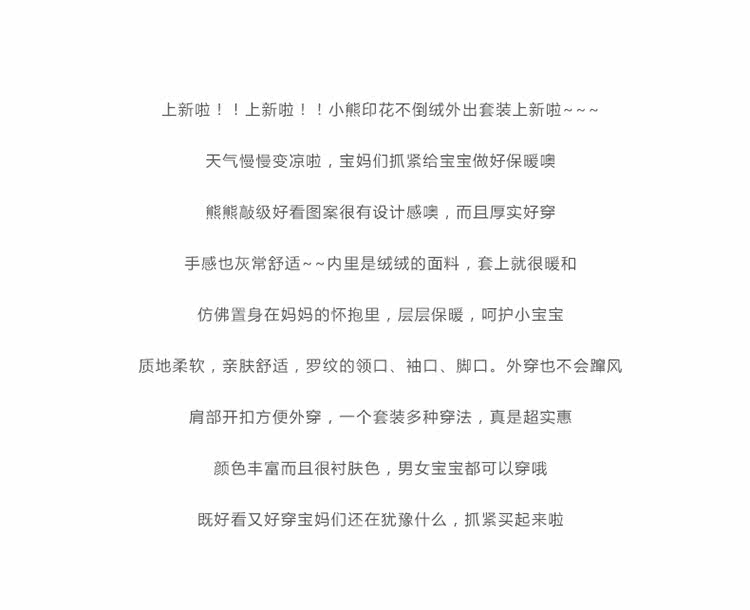 上新啦！！上新啦！！小熊印花不倒绒外出套装上新啦~~~

天气慢慢变凉啦，宝妈们抓紧给宝宝做好保暖噢

熊熊敲级好看图案很有设计感噢，而且厚实好穿

手感也灰常舒适~~内里是绒绒的面料，套上就很暖和

仿佛置身在妈妈的怀抱里，层层保暖，呵护小宝宝

质地柔软，亲肤舒适，罗纹的领口、袖口、脚口。外穿也不会蹿风

肩部开扣方便外穿，一个套装多种穿法，真是超实惠

颜色丰富而且很衬肤色，男女宝宝都可以穿哦

既好看又好穿宝妈们还在犹豫什么，抓紧买起来啦